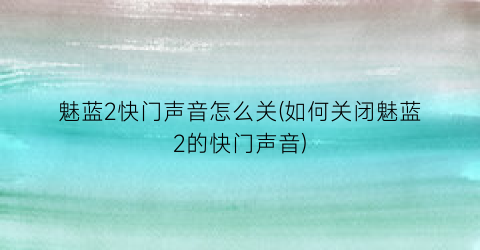 魅蓝2快门声音怎么关(如何关闭魅蓝2的快门声音)